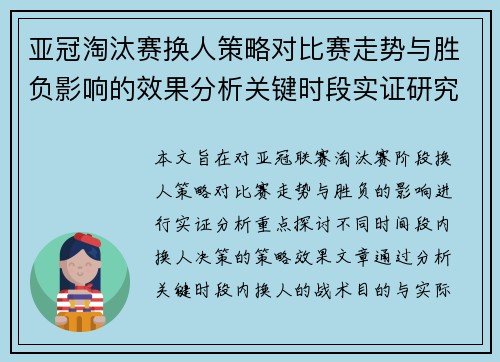 亚冠淘汰赛换人策略对比赛走势与胜负影响的效果分析关键时段实证研究

本文旨在对亚冠联赛淘汰赛阶段换人策略对比赛走势与胜负的影响进行实证分析重点探讨不同时间段内换人决策的策略效果文章通过分析关键时段内换人的战术目的与实际